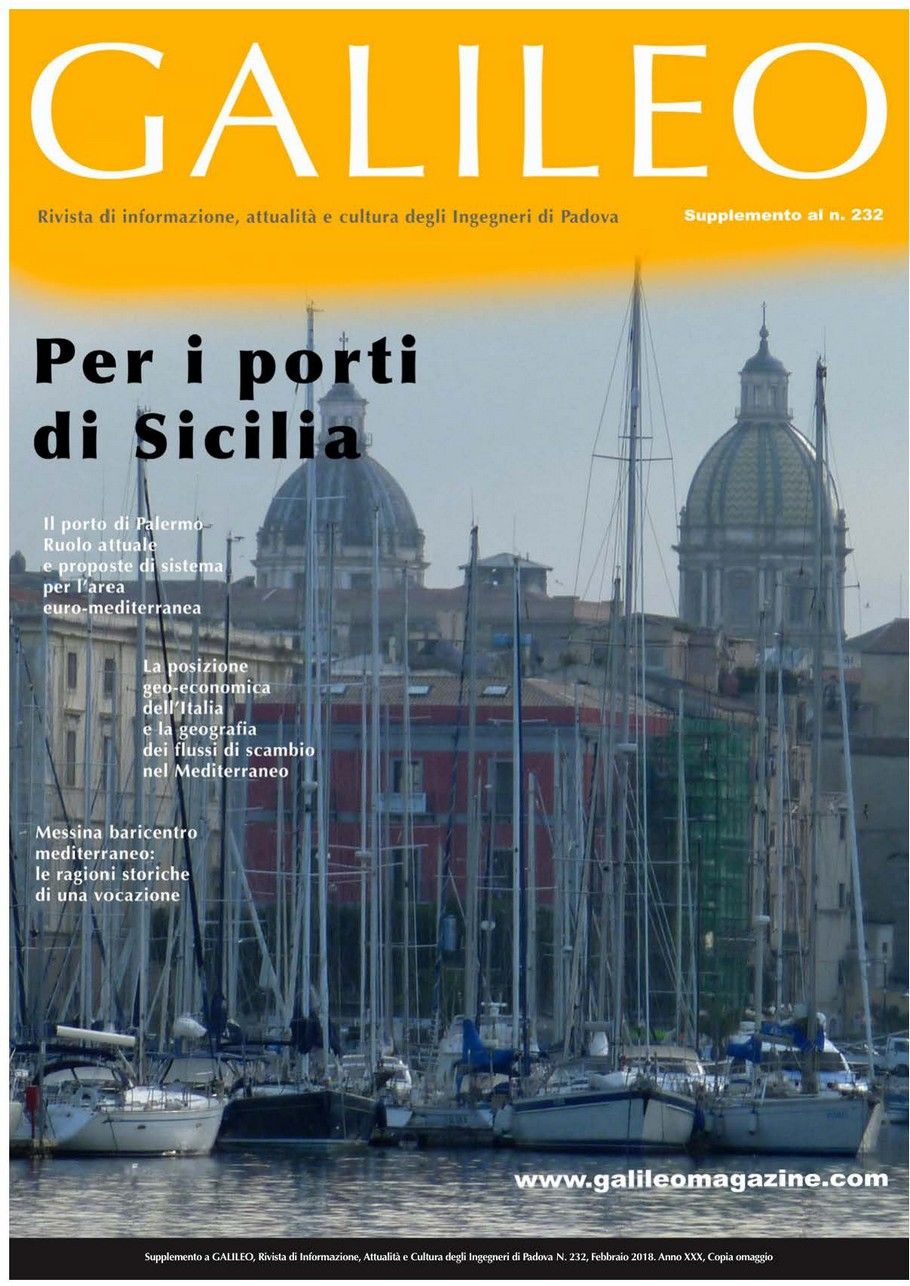 GALILEO

Rivista di informazione, attualità e cultura degli Ingegneri di Padova

Supplemento al n. 232

Per i porti di Sicilia

Il porto di Palermo
Ruolo attuale e proposte di sistema per l'area euro-mediterranea

La posizione geo-economica dell'Italia e la geografia dei flussi di scambio nel Mediterraneo

Messina baricentro mediterraneo: le ragioni storiche di una vocazione

www.galileomagazine.com

Supplemento a GALILEO, Rivista di Informazione, Attualità e Cultura degli Ingegneri di Padova N. 232, Febbraio 2018. Anno XXX, Copia omaggio